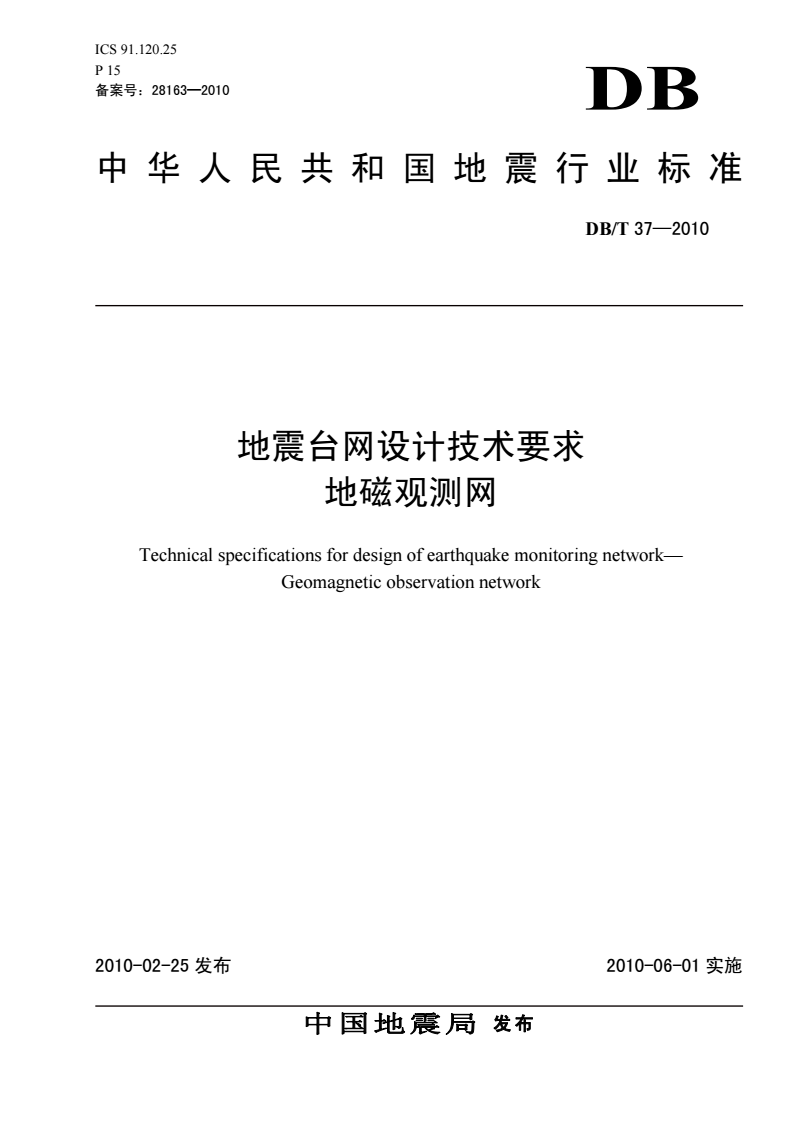 ICS 91.120.25
P 15
备案号：28163—2010

DB

中华人民共和国地震行业标准

DB/T 37—2010

地震台网设计技术要求
地磁观测网

Technical specifications for design of earthquake monitoring network—Geomagnetic observation network

2010-02-25 发布

2010-06-01 实施

中国地震局 发布